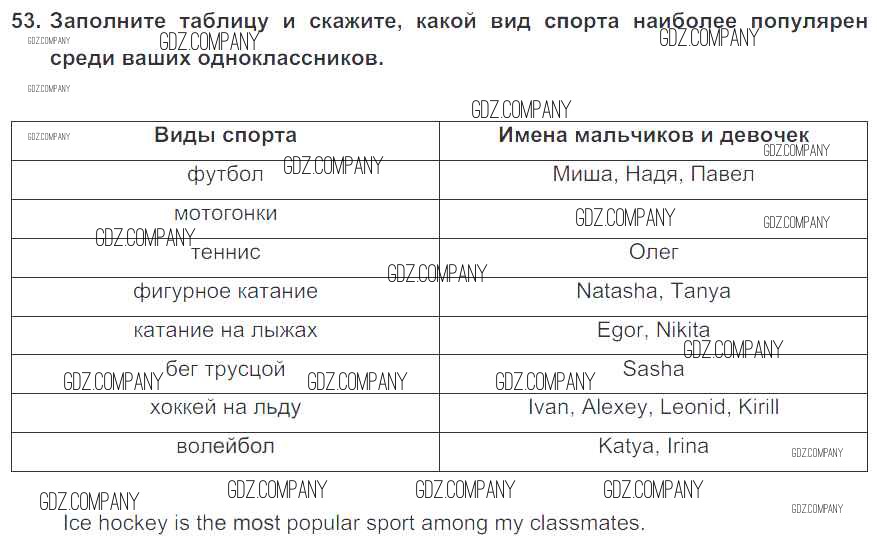 53. Заполните таблицу и скажите, какой вид спорта наиболее популярен среди ваших одноклассников.

| Виды спорта | Имена мальчиков и девочек |
|---|---|
| футбол | Миша, Надя, Павел |
| мотогонки | |
| теннис | Олег |
| фигурное катание | Natasha, Tanya |
| катание на лыжах | Egor, Nikita |
| бег трусцой | Sasha |
| хоккей на льду | Ivan, Alexey, Leonid, Kirill |
| волейбол | Katya, Irina |

Ice hockey is the most popular sport among my classmates.

GDZ.COMPANY